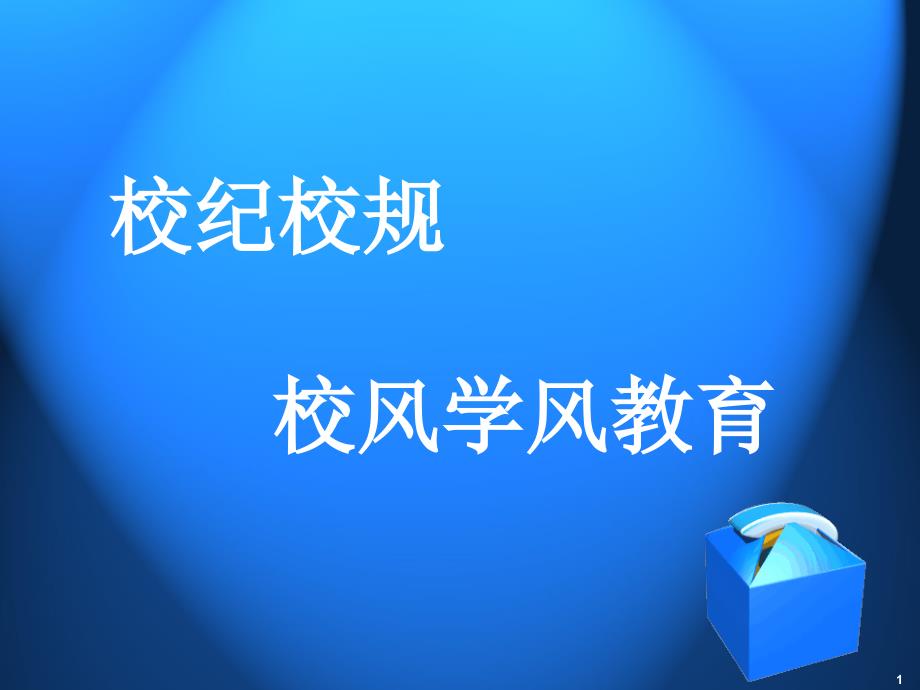 校纪校规

校风学风教育

1